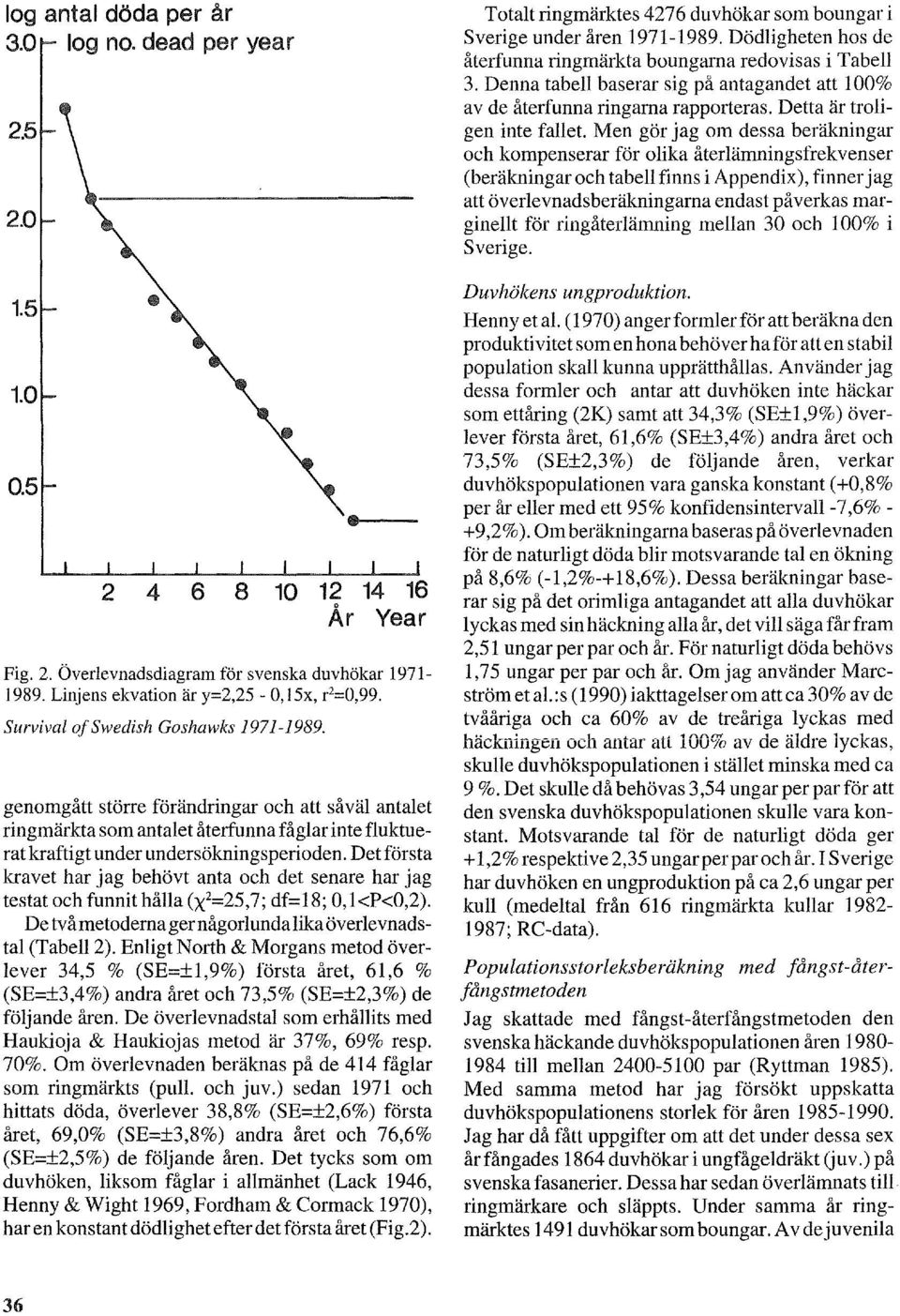 log antal döda per år
log no. dead per year

3.0
2.5
2.0
1.5
1.0
0.5

2 4 6 8 10 12 14 16
År Year

Fig. 2. Överlevnadsdiagram för svenska duvhökar 1971-1989. Linjens ekvation är y=2,25 - 0,15x, $r^2$=0,99.
Survival of Swedish Goshawks 1971-1989.

genomgått större förändringar och att såväl antalet ringmärkta som antalet återfunna fåglar inte fluktuerat kraftigt under undersökningsperioden. Det första kravet har jag behövt anta och det senare har jag testat och funnit hålla ($\chi^2$=25,7; df=18; 0,1<P<0,2).

De två metoderna ger någorlunda lika överlevnadstal (Tabell 2). Enligt North & Morgans metod överlever 34,5 % (SE=±1,9%) första året, 61,6 % (SE=±3,4%) andra året och 73,5% (SE=±2,3%) de följande åren. De överlevnadstal som erhållits med Haukioja & Haukiojas metod är 37%, 69% resp. 70%. Om överlevnaden beräknas på de 414 fåglar som ringmärkts (pull. och juv.) sedan 1971 och hittats döda, överlever 38,8% (SE=±2,6%) första året, 69,0% (SE=±3,8%) andra året och 76,6% (SE=±2,5%) de följande åren. Det tycks som om duvhöken, liksom fåglar i allmänhet (Lack 1946, Henny & Wight 1969, Fordham & Cormack 1970), har en konstant dödlighet efter det första året (Fig.2).

Totalt ringmärktes 4276 duvhökar som boungar i Sverige under åren 1971-1989. Dödligheten hos de återfunna ringmärkta boungarna redovisas i Tabell 3. Denna tabell baserar sig på antagandet att 100% av de återfunna ringarna rapporteras. Detta är troligen inte fallet. Men gör jag om dessa beräkningar och kompenserar för olika återlämningsfrekvenser (beräkningar och tabell finns i Appendix), finner jag att överlevnadsberäkningarna endast påverkas marginellt för ringåterlämning mellan 30 och 100% i Sverige.

Duvhökens ungproduktion.
Henny et al. (1970) anger formler för att beräkna den produktivitet som en hona behöver ha för att en stabil population skall kunna upprätthållas. Använder jag dessa formler och antar att duvhöken inte häckar som ettåring (2K) samt att 34,3% (SE±1,9%) överlever första året, 61,6% (SE±3,4%) andra året och 73,5% (SE±2,3%) de följande åren, verkar duvhökspopulationen vara ganska konstant (+0,8% per år eller med ett 95% konfidensintervall -7,6% - +9,2%). Om beräkningarna baseras på överlevnaden för de naturligt döda blir motsvarande tal en ökning på 8,6% (-1,2%-+18,6%). Dessa beräkningar baserar sig på det orimliga antagandet att alla duvhökar lyckas med sin häckning alla år, det vill säga får fram 2,51 ungar per par och år. För naturligt döda behövs 1,75 ungar per par och år. Om jag använder Marcström et al.:s (1990) iakttagelser om att ca 30% av de tvååriga och ca 60% av de treåriga lyckas med häckningen och antar att 100% av de äldre lyckas, skulle duvhökspopulationen i stället minska med ca 9 %. Det skulle då behövas 3,54 ungar per par för att den svenska duvhökspopulationen skulle vara konstant. Motsvarande tal för de naturligt döda ger +1,2% respektive 2,35 ungar per par och år. I Sverige har duvhöken en ungproduktion på ca 2,6 ungar per kull (medeltal från 616 ringmärkta kullar 1982-1987; RC-data).

Populationsstorleksberäkning med fångst-återfångstmetoden
Jag skattade med fångst-återfångstmetoden den svenska häckande duvhökspopulationen åren 1980-1984 till mellan 2400-5100 par (Ryttman 1985). Med samma metod har jag försökt uppskatta duvhökspopulationens storlek för åren 1985-1990. Jag har då fått uppgifter om att det under dessa sex år fångades 1864 duvhökar i ungfågeldräkt (juv.) på svenska fasanerier. Dessa har sedan överlämnats till ringmärkare och släppts. Under samma år ringmärktes 1491 duvhökar som boungar. Av de juvenila

36